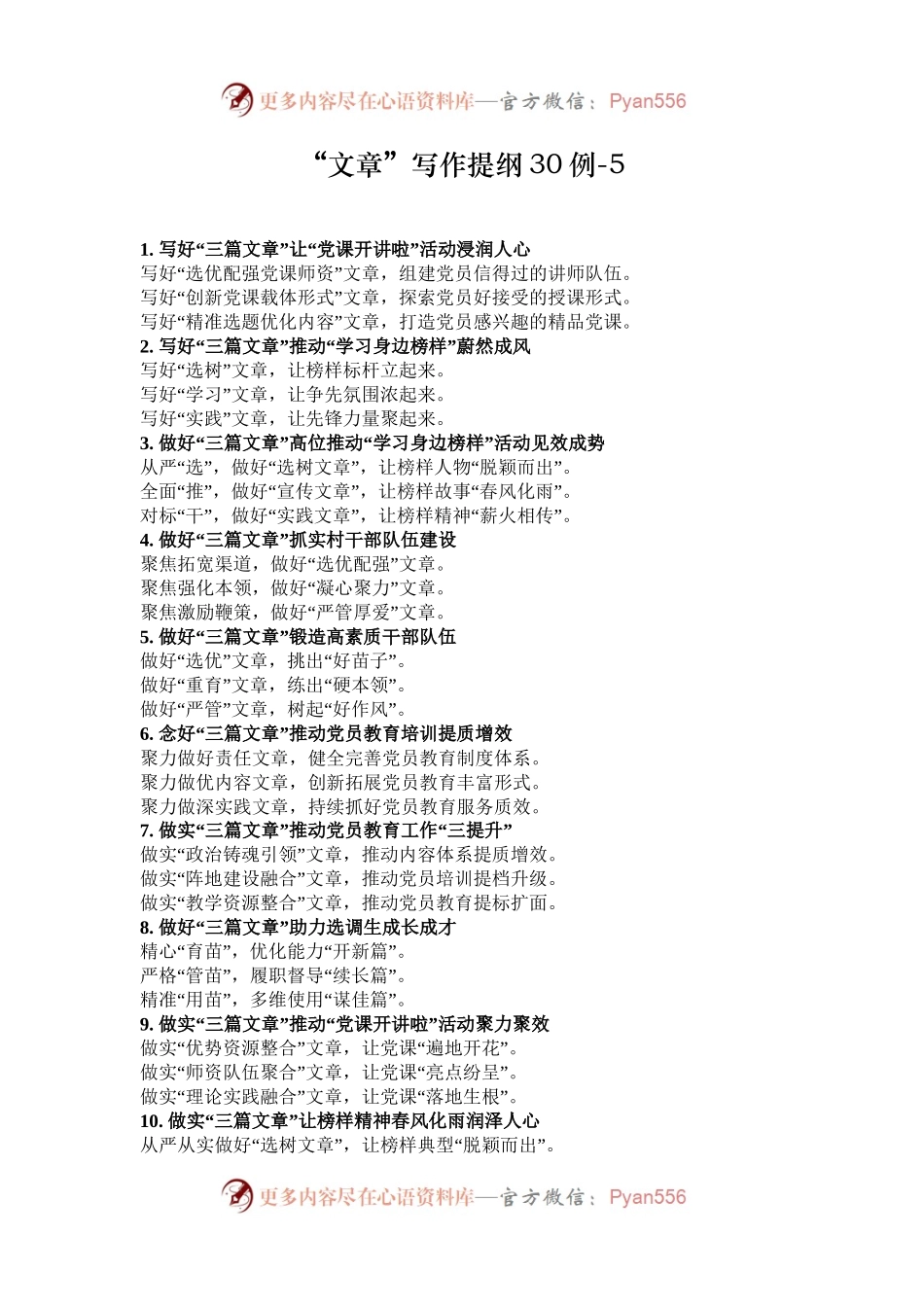 更多内容尽在心语资料库—官方微信：Pyan556

“文章”写作提纲 30 例-5

1. 写好“三篇文章”让“党课开讲啦”活动浸润人心
写好“选优配强党课师资”文章，组建党员信得过的讲师队伍。
写好“创新党课载体形式”文章，探索党员好接受的授课形式。
写好“精准选题优化内容”文章，打造党员感兴趣的精品党课。
2. 写好“三篇文章”推动“学习身边榜样”蔚然成风
写好“选树”文章，让榜样标杆立起来。
写好“学习”文章，让争先氛围浓起来。
写好“实践”文章，让先锋力量聚起来。
3. 做好“三篇文章”高位推动“学习身边榜样”活动见效成势
从严“选”，做好“选树文章”，让榜样人物“脱颖而出”。
全面“推”，做好“宣传文章”，让榜样故事“春风化雨”。
对标“干”，做好“实践文章”，让榜样精神“薪火相传”。
4. 做好“三篇文章”抓实村干部队伍建设
聚焦拓宽渠道，做好“选优配强”文章。
聚焦强化本领，做好“凝心聚力”文章。
聚焦激励鞭策，做好“严管厚爱”文章。
5. 做好“三篇文章”锻造高素质干部队伍
做好“选优”文章，挑出“好苗子”。
做好“重育”文章，练出“硬本领”。
做好“严管”文章，树起“好作风”。
6. 念好“三篇文章”推动党员教育培训提质增效
聚力做好责任文章，健全完善党员教育制度体系。
聚力做优内容文章，创新拓展党员教育丰富形式。
聚力做深实践文章，持续抓好党员教育服务质效。
7. 做实“三篇文章”推动党员教育工作“三提升”
做实“政治铸魂引领”文章，推动内容体系提质增效。
做实“阵地建设融合”文章，推动党员培训提档升级。
做实“教学资源整合”文章，推动党员教育提标扩面。
8. 做好“三篇文章”助力选调生成长成才
精心“育苗”，优化能力“开新篇”。
严格“管苗”，履职督导“续长篇”。
精准“用苗”，多维使用“谋佳篇”。
9. 做实“三篇文章”推动“党课开讲啦”活动聚力聚效
做实“优势资源整合”文章，让党课“遍地开花”。
做实“师资队伍聚合”文章，让党课“亮点纷呈”。
做实“理论实践融合”文章，让党课“落地生根”。
10. 做实“三篇文章”让榜样精神春风化雨润泽人心
从严从实做好“选树文章”，让榜样典型“脱颖而出”。

更多内容尽在心语资料库—官方微信：Pyan556